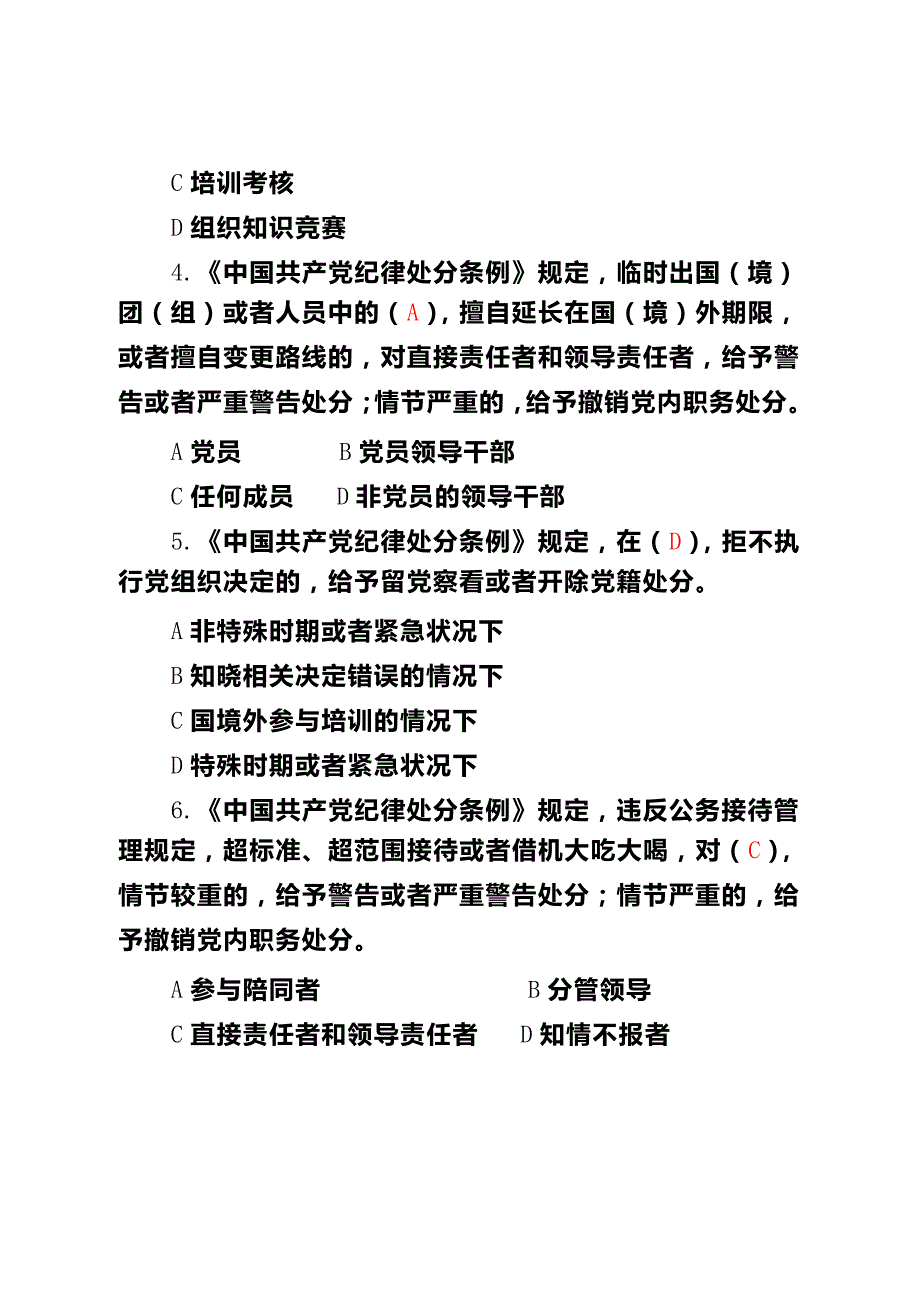 C 培训考核

D 组织知识竞赛

4.《中国共产党纪律处分条例》规定，临时出国（境）团（组）或者人员中的（A），擅自延长在国（境）外期限，或者擅自变更路线的，对直接责任者和领导责任者，给予警告或者严重警告处分；情节严重的，给予撤销党内职务处分。

A 党员　　B 党员领导干部

C 任何成员　　D 非党员的领导干部

5.《中国共产党纪律处分条例》规定，在（D），拒不执行党组织决定的，给予留党察看或者开除党籍处分。

A 非特殊时期或者紧急状况下

B 知晓相关决定错误的情况下

C 国境外参与培训的情况下

D 特殊时期或者紧急状况下

6.《中国共产党纪律处分条例》规定，违反公务接待管理规定，超标准、超范围接待或者借机大吃大喝，对（C），情节较重的，给予警告或者严重警告处分；情节严重的，给予撤销党内职务处分。

A 参与陪同者　　B 分管领导

C 直接责任者和领导责任者　　D 知情不报者